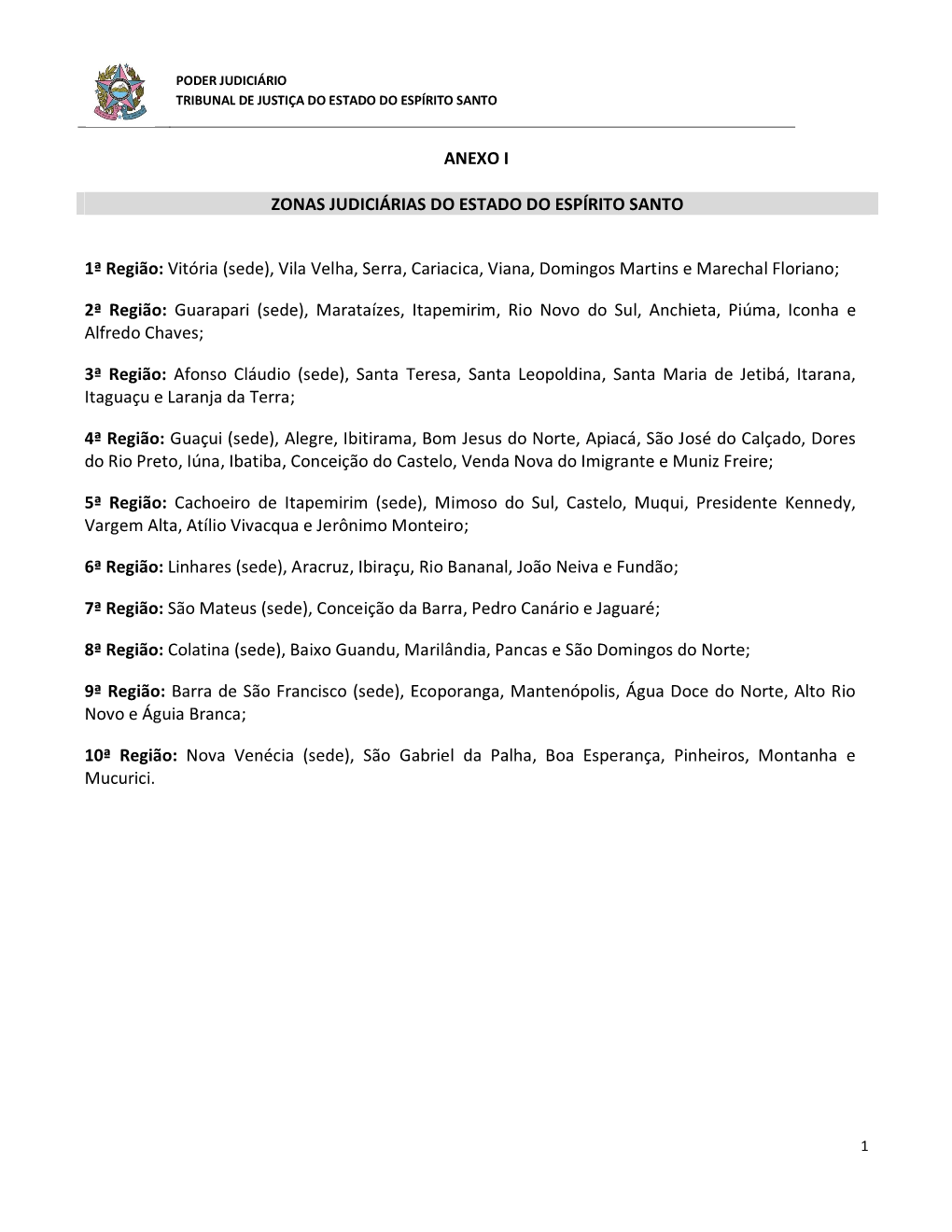 PODER JUDICIÁRIO
TRIBUNAL DE JUSTIÇA DO ESTADO DO ESPÍRITO SANTO

ANEXO I

ZONAS JUDICIÁRIAS DO ESTADO DO ESPÍRITO SANTO

1ª Região: Vitória (sede), Vila Velha, Serra, Cariacica, Viana, Domingos Martins e Marechal Floriano;

2ª Região: Guarapari (sede), Marataízes, Itapemirim, Rio Novo do Sul, Anchieta, Piúma, Iconha e Alfredo Chaves;

3ª Região: Afonso Cláudio (sede), Santa Teresa, Santa Leopoldina, Santa Maria de Jetibá, Itarana, Itaguaçu e Laranja da Terra;

4ª Região: Guaçui (sede), Alegre, Ibitirama, Bom Jesus do Norte, Apiacá, São José do Calçado, Dores do Rio Preto, Iúna, Ibatiba, Conceição do Castelo, Venda Nova do Imigrante e Muniz Freire;

5ª Região: Cachoeiro de Itapemirim (sede), Mimoso do Sul, Castelo, Muqui, Presidente Kennedy, Vargem Alta, Atílio Vivacqua e Jerônimo Monteiro;

6ª Região: Linhares (sede), Aracruz, Ibiraçu, Rio Bananal, João Neiva e Fundão;

7ª Região: São Mateus (sede), Conceição da Barra, Pedro Canário e Jaguaré;

8ª Região: Colatina (sede), Baixo Guandu, Marilândia, Pancas e São Domingos do Norte;

9ª Região: Barra de São Francisco (sede), Ecoporanga, Mantenópolis, Água Doce do Norte, Alto Rio Novo e Águia Branca;

10ª Região: Nova Venécia (sede), São Gabriel da Palha, Boa Esperança, Pinheiros, Montanha e Mucurici.

1